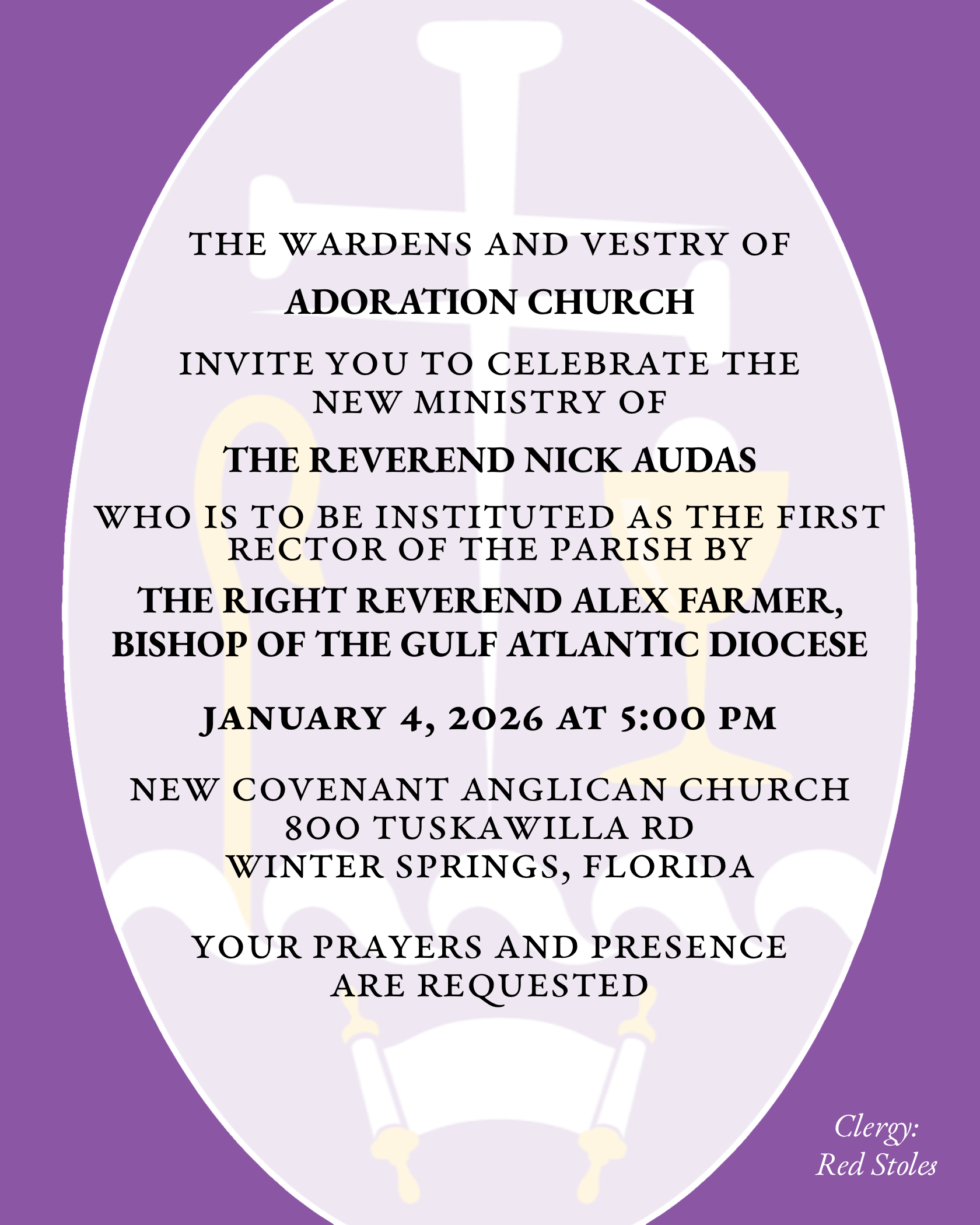 THE WARDENS AND VESTRY OF

ADORATION CHURCH

INVITE YOU TO CELEBRATE THE NEW MINISTRY OF

THE REVEREND NICK AUDAS

WHO IS TO BE INSTITUTED AS THE FIRST RECTOR OF THE PARISH BY

THE RIGHT REVEREND ALEX FARMER, BISHOP OF THE GULF ATLANTIC DIOCESE

JANUARY 4, 2026 AT 5:00 PM

NEW COVENANT ANGLICAN CHURCH
800 TUSKAWILLA RD
WINTER SPRINGS, FLORIDA

YOUR PRAYERS AND PRESENCE ARE REQUESTED

Clergy:
Red Stoles